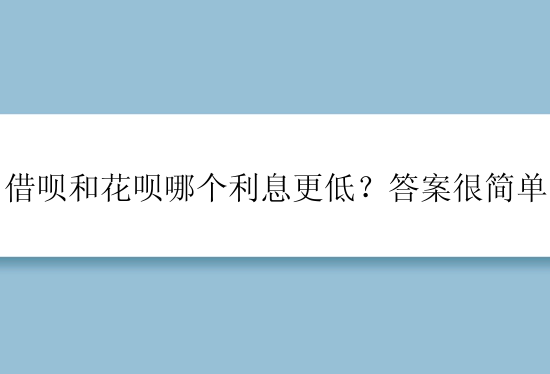 借呗和花呗哪个利息更低？答案很简单